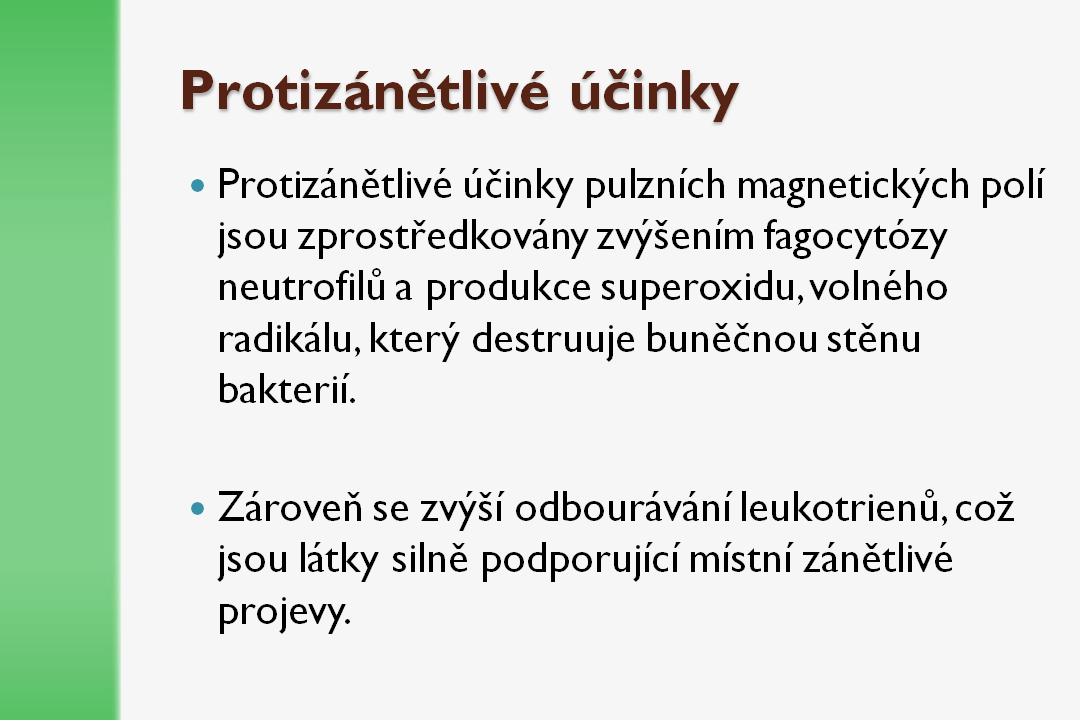 Protizánětlivé účinky

• Protizánětlivé účinky pulzních magnetických polí jsou zprostředkovány zvýšením fagocytózy neutrofilů a produkce superoxidu, volného radikálu, který destruuje buněčnou stěnu bakterií.

• Zároveň se zvýší odbourávání leukotrienů, což jsou látky silně podporující místní zánětlivé projevy.